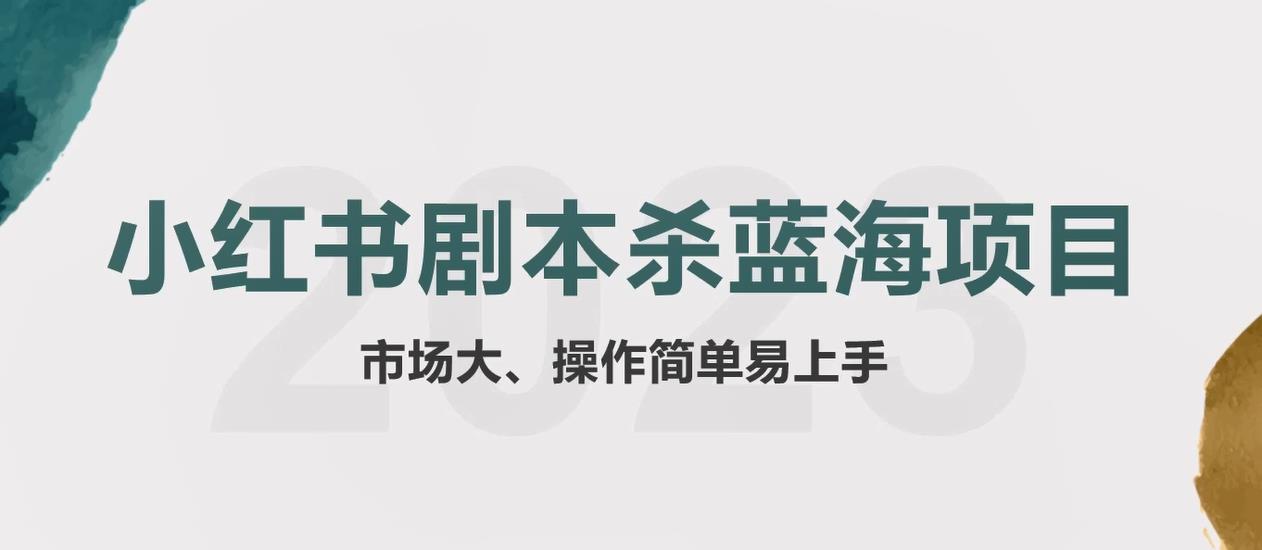 2023

小红书剧本杀蓝海项目

市场大、操作简单易上手